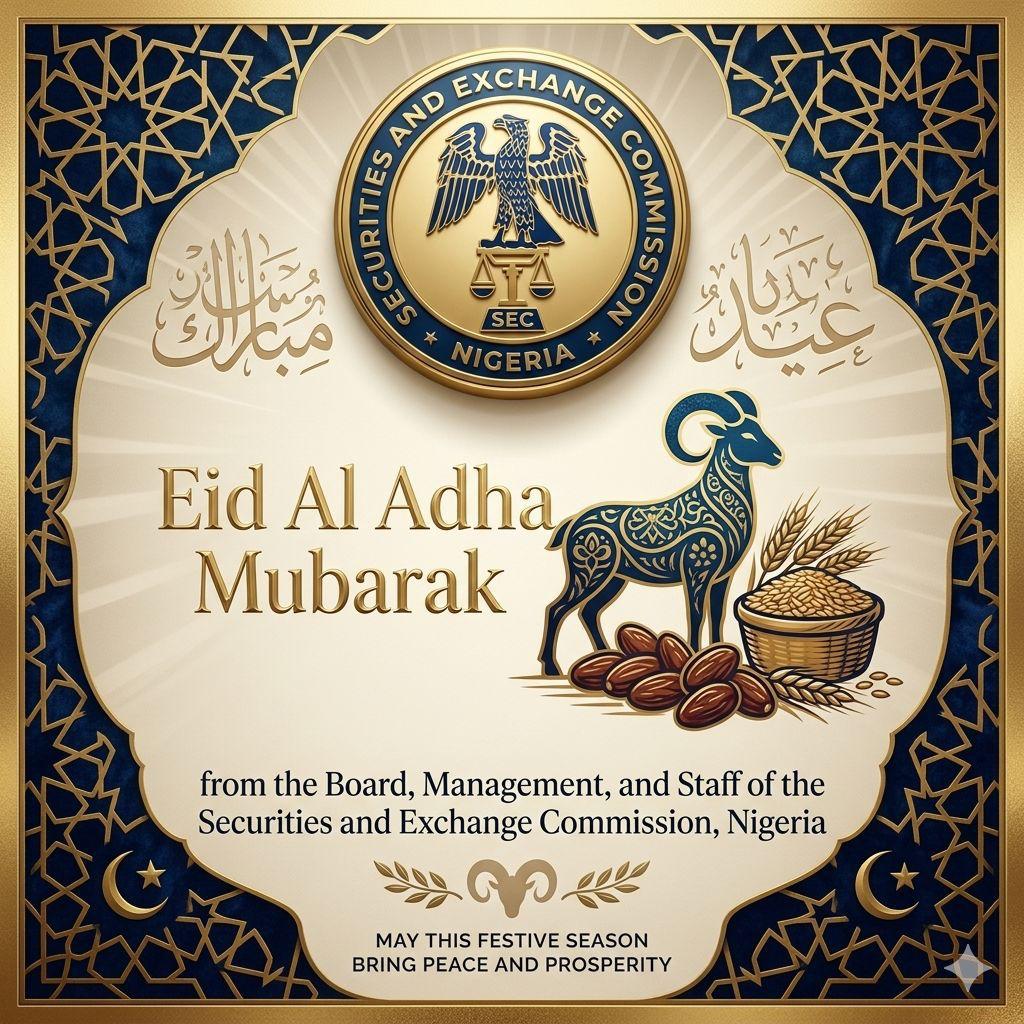 SECURITIES AND EXCHANGE COMMISSION
SEC
NIGERIA

عيد مبارك

Eid Al Adha Mubarak

from the Board, Management, and Staff of the Securities and Exchange Commission, Nigeria

MAY THIS FESTIVE SEASON BRING PEACE AND PROSPERITY